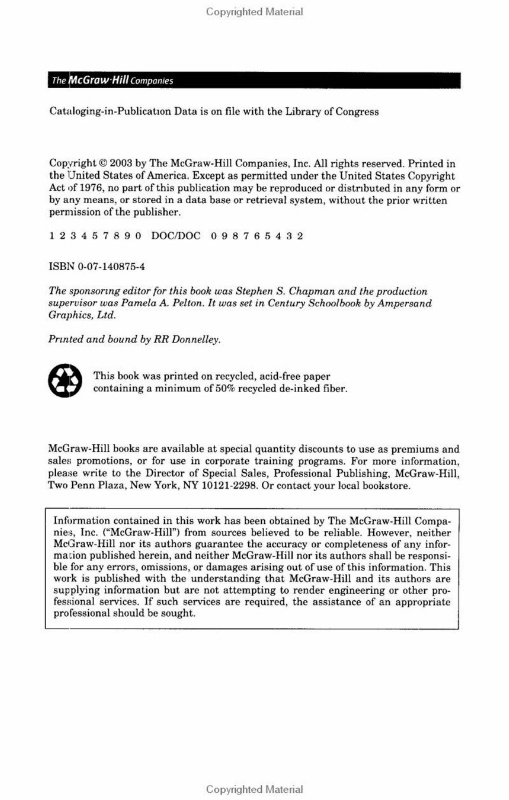 Copyrighted Material

The McGraw-Hill Companies

Cataloging-in-Publication Data is on file with the Library of Congress

Copyright © 2003 by The McGraw-Hill Companies, Inc. All rights reserved. Printed in the United States of America. Except as permitted under the United States Copyright Act of 1976, no part of this publication may be reproduced or distributed in any form or by any means, or stored in a data base or retrieval system, without the prior written permission of the publisher.

1 2 3 4 5 7 8 9 0 DOC/DOC 0 9 8 7 6 5 4 3 2

ISBN 0-07-140875-4

The sponsoring editor for this book was Stephen S. Chapman and the production supervisor was Pamela A. Pelton. It was set in Century Schoolbook by Ampersand Graphics, Ltd.

Printed and bound by RR Donnelley.

This book was printed on recycled, acid-free paper containing a minimum of 50% recycled de-inked fiber.

McGraw-Hill books are available at special quantity discounts to use as premiums and sales promotions, or for use in corporate training programs. For more information, please write to the Director of Special Sales, Professional Publishing, McGraw-Hill, Two Penn Plaza, New York, NY 10121-2298. Or contact your local bookstore.

Information contained in this work has been obtained by The McGraw-Hill Companies, Inc. ("McGraw-Hill") from sources believed to be reliable. However, neither McGraw-Hill nor its authors guarantee the accuracy or completeness of any information published herein, and neither McGraw-Hill nor its authors shall be responsible for any errors, omissions, or damages arising out of use of this information. This work is published with the understanding that McGraw-Hill and its authors are supplying information but are not attempting to render engineering or other professional services. If such services are required, the assistance of an appropriate professional should be sought.

Copyrighted Material